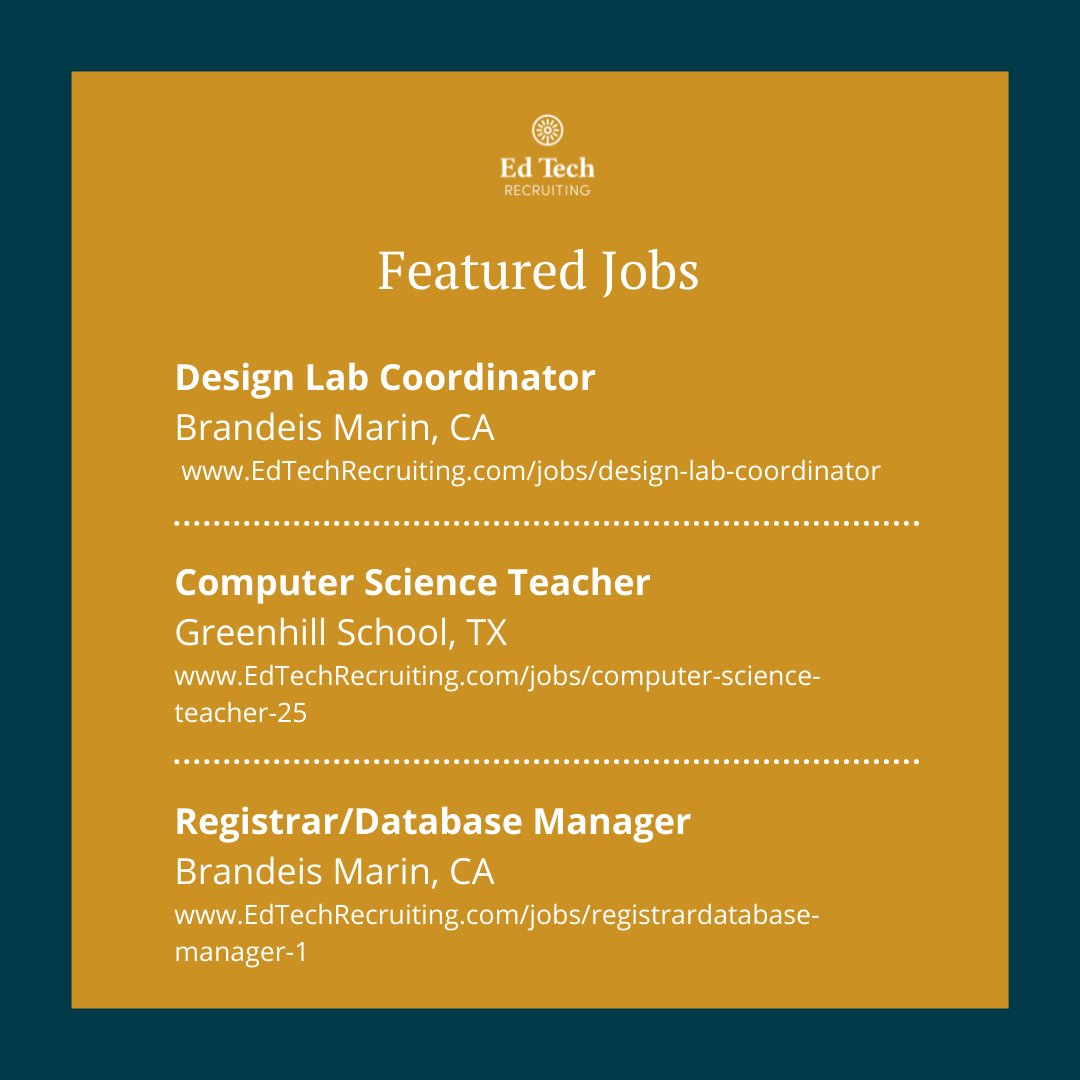 Ed Tech
RECRUITING

Featured Jobs

Design Lab Coordinator
Brandeis Marin, CA
www.EdTechRecruiting.com/jobs/design-lab-coordinator

Computer Science Teacher
Greenhill School, TX
www.EdTechRecruiting.com/jobs/computer-science-teacher-25

Registrar/Database Manager
Brandeis Marin, CA
www.EdTechRecruiting.com/jobs/registrardatabase-manager-1